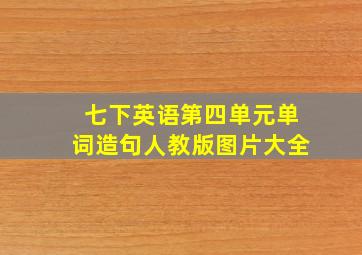 七下英语第四单元单词造句人教版图片大全